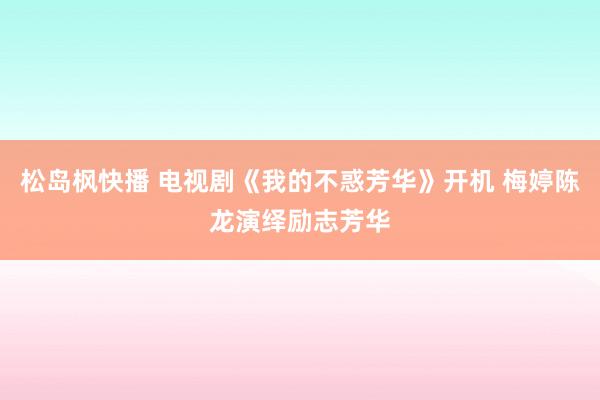 松岛枫快播 电视剧《我的不惑芳华》开机 梅婷陈龙演绎励志芳华